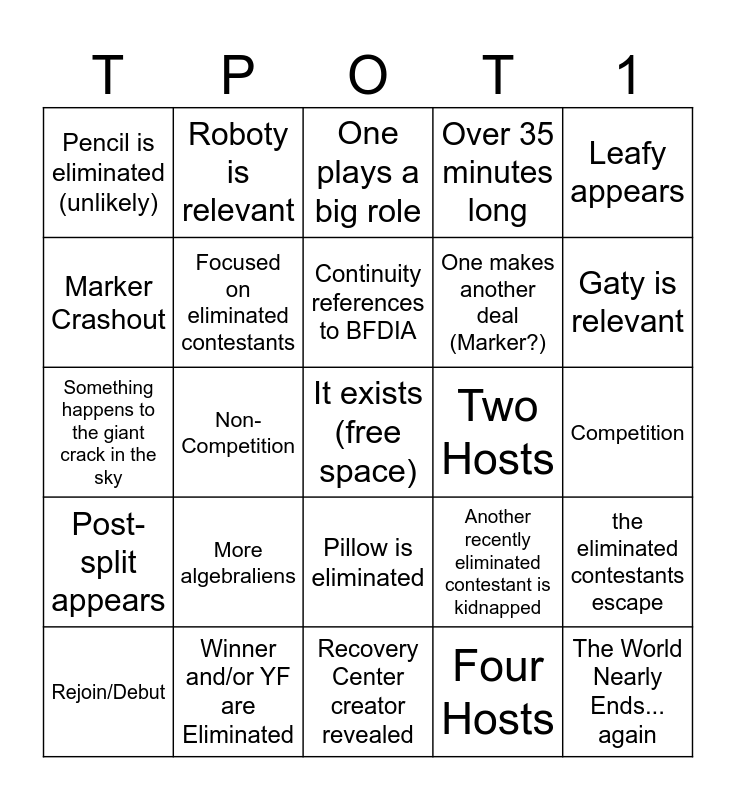 | T | P | O | T | 1 |
|---|---|---|---|---|
| Pencil is eliminated (unlikely) | Roboty is relevant | One plays a big role | Over 35 minutes long | Leafy appears |
| Marker Crashout | Focused on eliminated contestants | Continuity references to BFDIA | One makes another deal (Marker?) | Gaty is relevant |
| Something happens to the giant crack in the sky | Non-Competition | It exists (free space) | Two Hosts | Competition |
| Post-split appears | More algebraliens | Pillow is eliminated | Another recently eliminated contestant is kidnapped | the eliminated contestants escape |
| Rejoin/Debut | Winner and/or YF are Eliminated | Recovery Center creator revealed | Four Hosts | The World Nearly Ends... again |